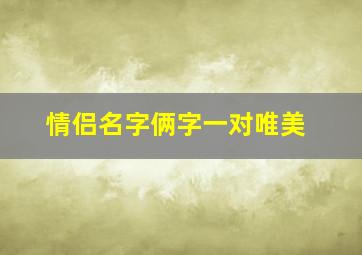 情侣名字俩字一对唯美